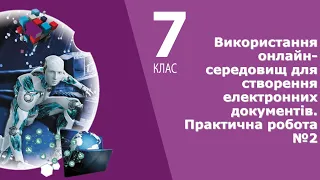 7
КЛАС

Використання онлайн-середовищ для створення електронних документів. Практична робота №2